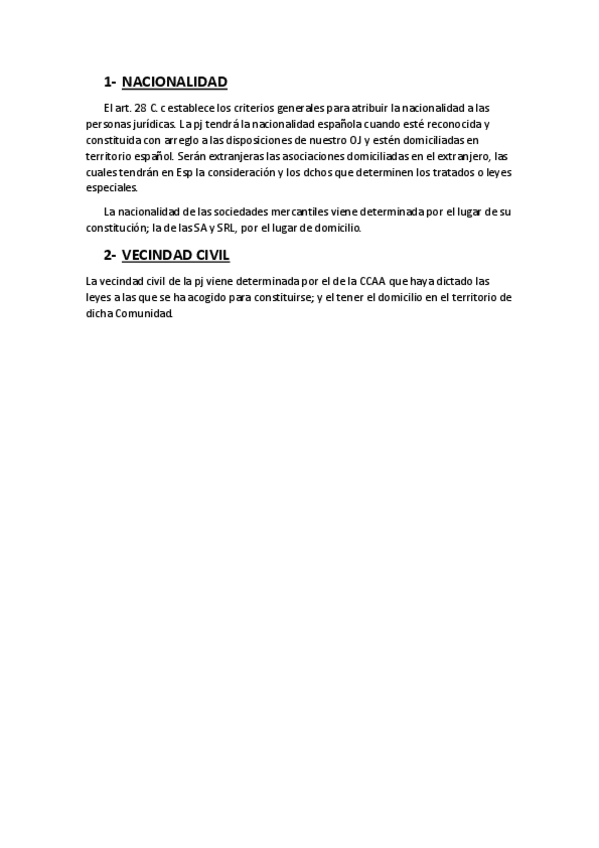 1- NACIONALIDAD

El art. 28 C. c establece los criterios generales para atribuir la nacionalidad a las personas jurídicas. La pj tendrá la nacionalidad española cuando esté reconocida y constituida con arreglo a las disposiciones de nuestro OJ y estén domiciliadas en territorio español. Serán extranjeras las asociaciones domiciliadas en el extranjero, las cuales tendrán en Esp la consideración y los dchos que determinen los tratados o leyes especiales.

La nacionalidad de las sociedades mercantiles viene determinada por el lugar de su constitución; la de las SA y SRL, por el lugar de domicilio.

2- VECINDAD CIVIL

La vecindad civil de la pj viene determinada por el de la CCAA que haya dictado las leyes a las que se ha acogido para constituirse; y el tener el domicilio en el territorio de dicha Comunidad.